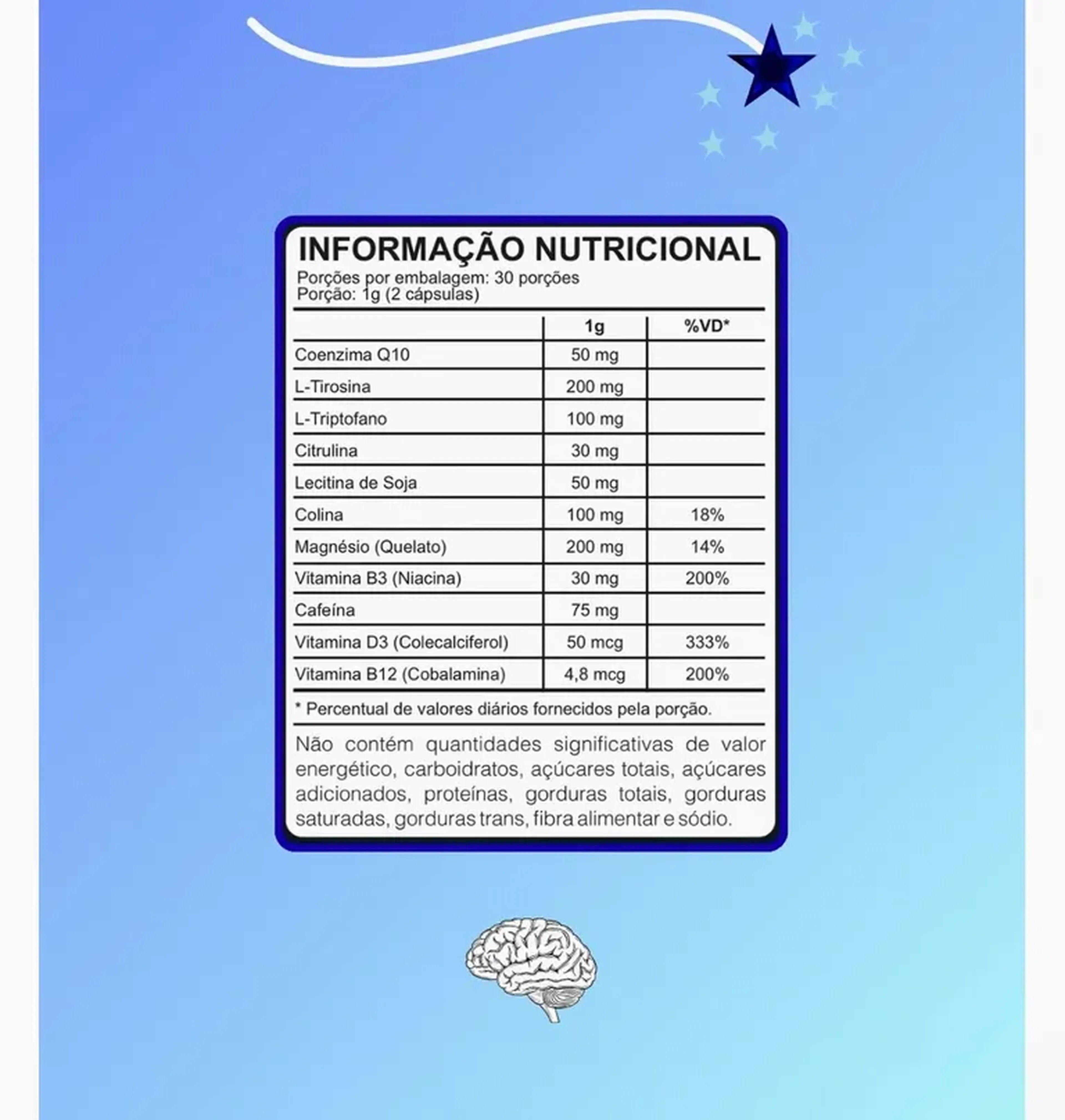 INFORMAÇÃO NUTRICIONAL
Porções por embalagem: 30 porções
Porção: 1g (2 cápsulas)

| | 1g | %VD* |
|---|---|---|
| Coenzima Q10 | 50 mg | |
| L-Tirosina | 200 mg | |
| L-Triptofano | 100 mg | |
| Citrulina | 30 mg | |
| Lecitina de Soja | 50 mg | |
| Colina | 100 mg | 18% |
| Magnésio (Quelato) | 200 mg | 14% |
| Vitamina B3 (Niacina) | 30 mg | 200% |
| Cafeína | 75 mg | |
| Vitamina D3 (Colecalciferol) | 50 mcg | 333% |
| Vitamina B12 (Cobalamina) | 4,8 mcg | 200% |

* Percentual de valores diários fornecidos pela porção.

Não contém quantidades significativas de valor energético, carboidratos, açúcares totais, açúcares adicionados, proteínas, gorduras totais, gorduras saturadas, gorduras trans, fibra alimentar e sódio.